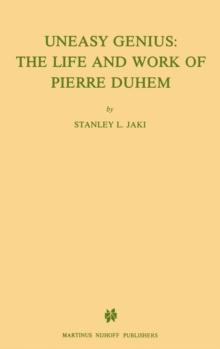 UNEASY GENIUS:
THE LIFE AND WORK OF
PIERRE DUHEM

by

STANLEY L. JAKI

MARTINUS NIJHOFF PUBLISHERS